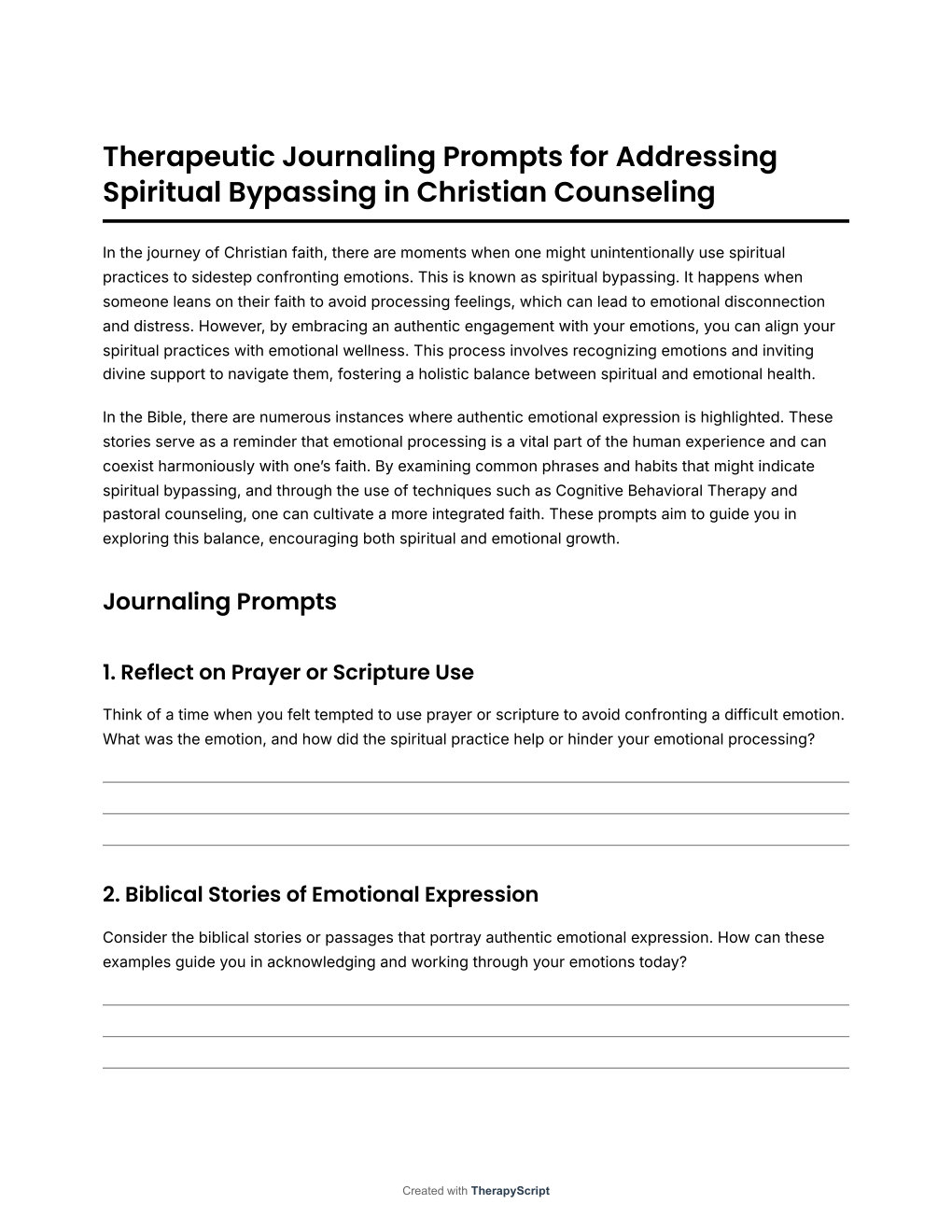 Therapeutic Journaling Prompts for Addressing Spiritual Bypassing in Christian Counseling

In the journey of Christian faith, there are moments when one might unintentionally use spiritual practices to sidestep confronting emotions. This is known as spiritual bypassing. It happens when someone leans on their faith to avoid processing feelings, which can lead to emotional disconnection and distress. However, by embracing an authentic engagement with your emotions, you can align your spiritual practices with emotional wellness. This process involves recognizing emotions and inviting divine support to navigate them, fostering a holistic balance between spiritual and emotional health.

In the Bible, there are numerous instances where authentic emotional expression is highlighted. These stories serve as a reminder that emotional processing is a vital part of the human experience and can coexist harmoniously with one's faith. By examining common phrases and habits that might indicate spiritual bypassing, and through the use of techniques such as Cognitive Behavioral Therapy and pastoral counseling, one can cultivate a more integrated faith. These prompts aim to guide you in exploring this balance, encouraging both spiritual and emotional growth.

Journaling Prompts

1. Reflect on Prayer or Scripture Use

Think of a time when you felt tempted to use prayer or scripture to avoid confronting a difficult emotion. What was the emotion, and how did the spiritual practice help or hinder your emotional processing?

2. Biblical Stories of Emotional Expression

Consider the biblical stories or passages that portray authentic emotional expression. How can these examples guide you in acknowledging and working through your emotions today?

Created with TherapyScript